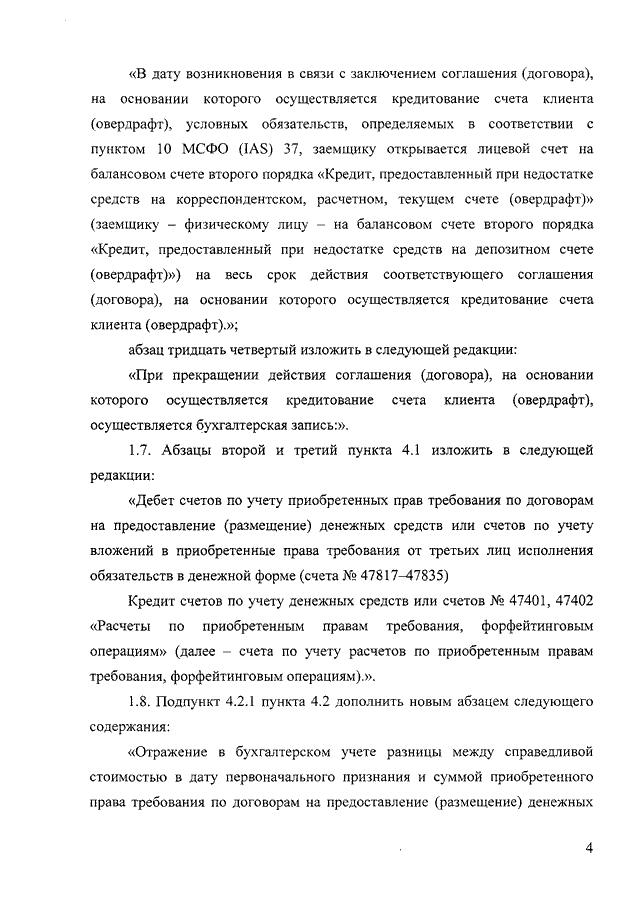 «В дату возникновения в связи с заключением соглашения (договора), на основании которого осуществляется кредитование счета клиента (овердрафт), условных обязательств, определяемых в соответствии с пунктом 10 МСФО (IAS) 37, заемщику открывается лицевой счет на балансовом счете второго порядка «Кредит, предоставленный при недостатке средств на корреспондентском, расчетном, текущем счете (овердрафт)» (заемщику – физическому лицу – на балансовом счете второго порядка «Кредит, предоставленный при недостатке средств на депозитном счете (овердрафт)») на весь срок действия соответствующего соглашения (договора), на основании которого осуществляется кредитование счета клиента (овердрафт).»;

абзац тридцать четвертый изложить в следующей редакции:

«При прекращении действия соглашения (договора), на основании которого осуществляется кредитование счета клиента (овердрафт), осуществляется бухгалтерская запись:».

1.7. Абзацы второй и третий пункта 4.1 изложить в следующей редакции:

«Дебет счетов по учету приобретенных прав требования по договорам на предоставление (размещение) денежных средств или счетов по учету вложений в приобретенные права требования от третьих лиц исполнения обязательств в денежной форме (счета № 47817–47835)

Кредит счетов по учету денежных средств или счетов № 47401, 47402 «Расчеты по приобретенным правам требования, форфейтинговым операциям» (далее – счета по учету расчетов по приобретенным правам требования, форфейтинговым операциям).».

1.8. Подпункт 4.2.1 пункта 4.2 дополнить новым абзацем следующего содержания:

«Отражение в бухгалтерском учете разницы между справедливой стоимостью в дату первоначального признания и суммой приобретенного права требования по договорам на предоставление (размещение) денежных

4